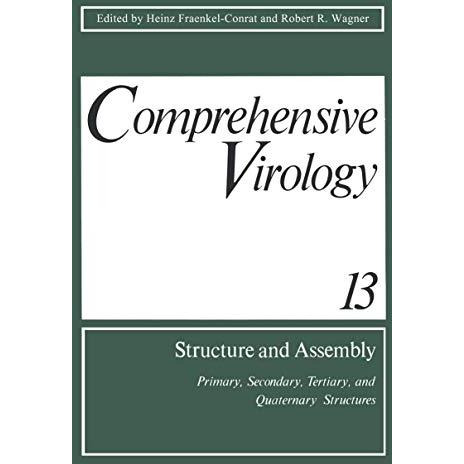 Edited by Heinz Fraenkel-Conrat and Robert R. Wagner

Comprehensive Virology

13

Structure and Assembly

Primary, Secondary, Tertiary, and Quaternary Structures